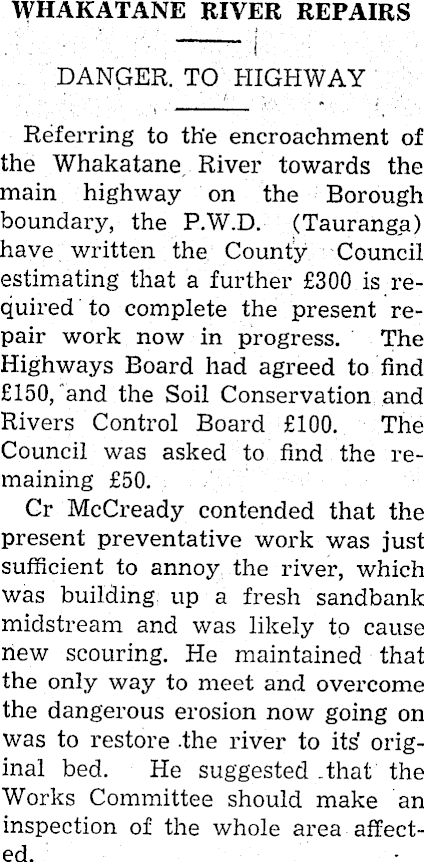 WHAKATANE RIVER REPAIRS

DANGER. TO HIGHWAY

Referring to the encroachment of the Whakatane River towards the main highway on the Borough boundary, the P.W.D. (Tauranga) have written the County Council estimating that a further £300 is required to complete the present repair work now in progress. The Highways Board had agreed to find £150, and the Soil Conservation and Rivers Control Board £100. The Council was asked to find the remaining £50.

Cr McCready contended that the present preventative work was just sufficient to annoy the river, which was building up a fresh sandbank midstream and was likely to cause new scouring. He maintained that the only way to meet and overcome the dangerous erosion now going on was to restore the river to its original bed. He suggested that the Works Committee should make an inspection of the whole area affected.